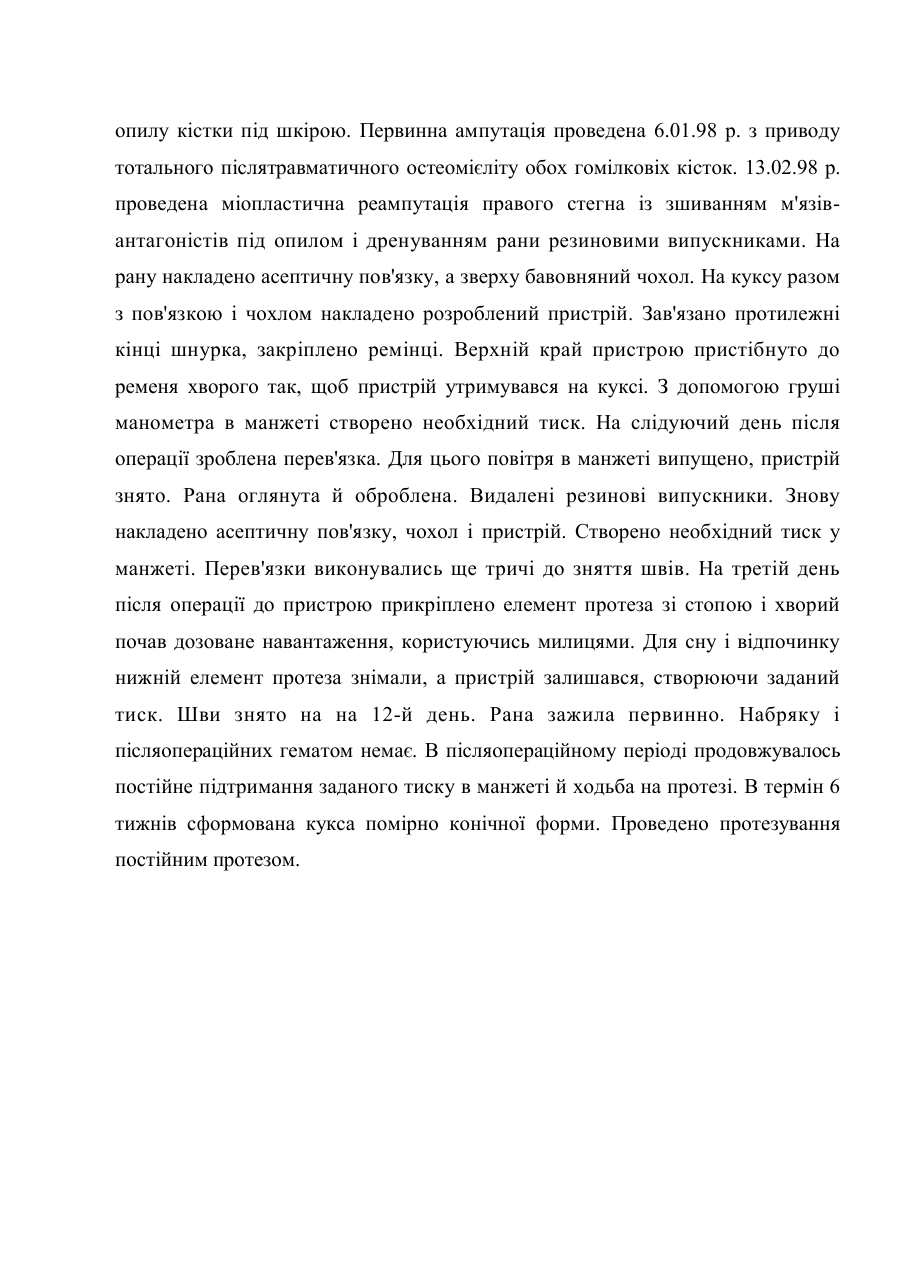 опилу кістки під шкірою. Первинна ампутація проведена 6.01.98 р. з приводу тотального післятравматичного остеомієліту обох гомілкових кісток. 13.02.98 р. проведена міопластична реампутація правого стегна із зшиванням м'язів-антагоністів під опилом і дренуванням рани резиновими випускниками. На рану накладено асептичну пов'язку, а зверху бавовняний чохол. На куксу разом з пов'язкою і чохлом накладено розроблений пристрій. Зав'язано протилежні кінці шнурка, закріплено ремінці. Верхній край пристрою пристібнуто до ременя хворого так, щоб пристрій утримувався на куксі. З допомогою груші манометра в манжеті створено необхідний тиск. На слідуючий день після операції зроблена перев'язка. Для цього повітря в манжеті випущено, пристрій знято. Рана оглянута й оброблена. Видалені резинові випускники. Знову накладено асептичну пов'язку, чохол і пристрій. Створено необхідний тиск у манжеті. Перев'язки виконувались ще тричі до зняття швів. На третій день після операції до пристрою прикріплено елемент протеза зі стопою і хворий почав дозоване навантаження, користуючись милицями. Для сну і відпочинку нижній елемент протеза знімали, а пристрій залишався, створюючи заданий тиск. Шви знято на на 12-й день. Рана зажила первинно. Набряку і післяопераційних гематом немає. В післяопераційному періоді продовжувалось постійне підтримання заданого тиску в манжеті й ходьба на протезі. В термін 6 тижнів сформована кукса помірно конічної форми. Проведено протезування постійним протезом.